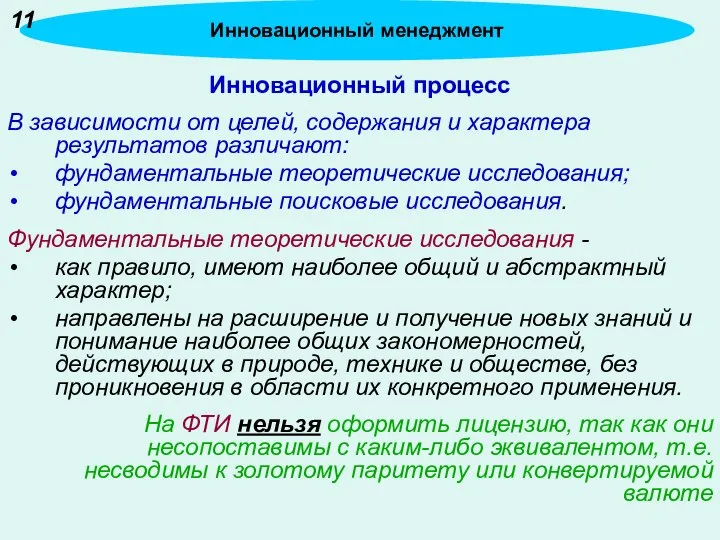 11

Инновационный менеджмент

Инновационный процесс

В зависимости от целей, содержания и характера результатов различают:
• фундаментальные теоретические исследования;
• фундаментальные поисковые исследования.

Фундаментальные теоретические исследования -
• как правило, имеют наиболее общий и абстрактный характер;
• направлены на расширение и получение новых знаний и понимание наиболее общих закономерностей, действующих в природе, технике и обществе, без проникновения в области их конкретного применения.

На ФТИ нельзя оформить лицензию, так как они несопоставимы с каким-либо эквивалентом, т.е. несводимы к золотому паритету или конвертируемой валюте